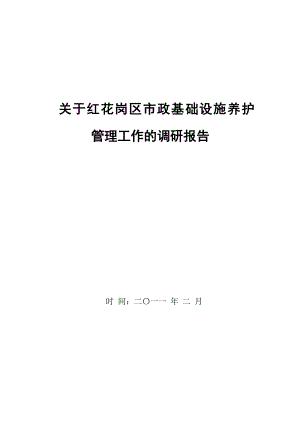 关于红花岗区市政基础设施养护管理工作的调研报告

时 间：二〇一一 年 二 月